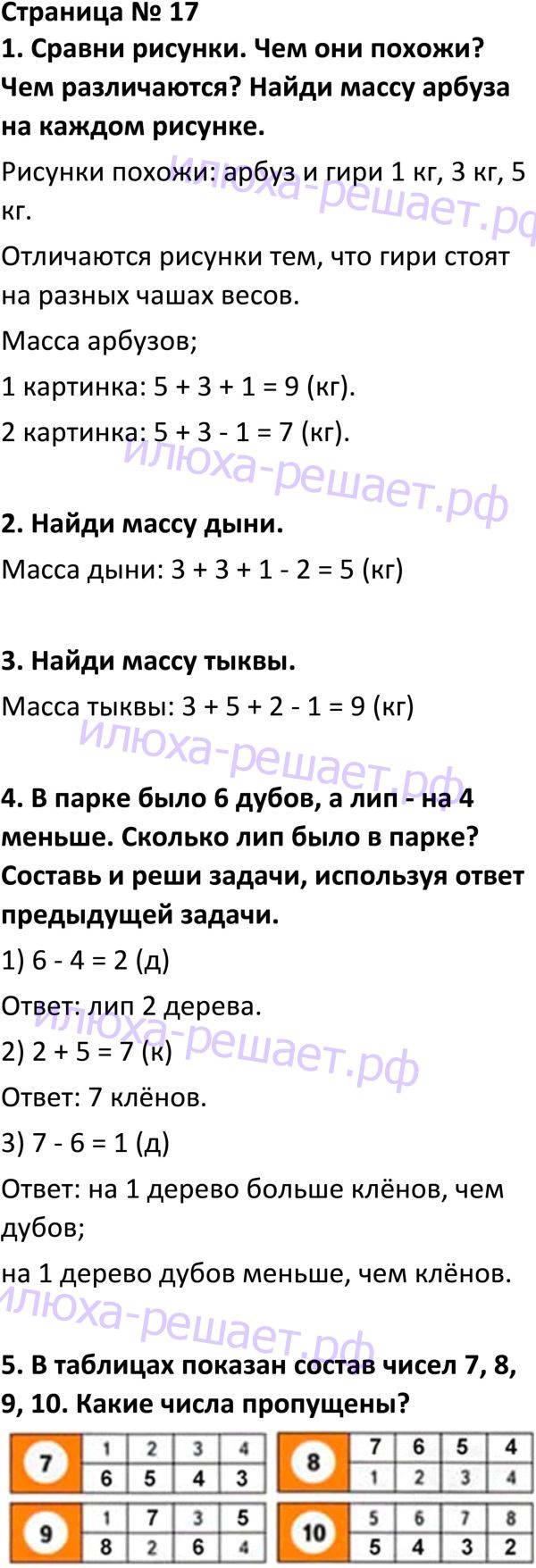 Страница № 17
1. Сравни рисунки. Чем они похожи? Чем различаются? Найди массу арбуза на каждом рисунке.

Рисунки похожи: арбуз и гири 1 кг, 3 кг, 5 кг.

Отличаются рисунки тем, что гири стоят на разных чашах весов.

Масса арбузов;

1 картинка: 5 + 3 + 1 = 9 (кг).

2 картинка: 5 + 3 - 1 = 7 (кг).

илюха-решает.рф

2. Найди массу дыни.

Масса дыни: 3 + 3 + 1 - 2 = 5 (кг)

3. Найди массу тыквы.

Масса тыквы: 3 + 5 + 2 - 1 = 9 (кг)

илюха-решает.рф

4. В парке было 6 дубов, а лип - на 4 меньше. Сколько лип было в парке? Составь и реши задачи, используя ответ предыдущей задачи.

1) 6 - 4 = 2 (д)

Ответ: лип 2 дерева.

2) 2 + 5 = 7 (к)

Ответ: 7 клёнов.

3) 7 - 6 = 1 (д)

Ответ: на 1 дерево больше клёнов, чем дубов;

на 1 дерево дубов меньше, чем клёнов.

илюха-решает.рф

5. В таблицах показан состав чисел 7, 8, 9, 10. Какие числа пропущены?

| 7 | 1 | 2 | 3 | 4 |
|---|---|---|---|---|
| | 6 | 5 | 4 | 3 |

| 8 | 7 | 6 | 5 | 4 |
|---|---|---|---|---|
| | 1 | 2 | 3 | 4 |

| 9 | 1 | 7 | 3 | 5 |
|---|---|---|---|---|
| | 8 | 2 | 6 | 4 |

| 10 | 5 | 6 | 7 | 8 |
|---|---|---|---|---|
| | 5 | 4 | 3 | 2 |